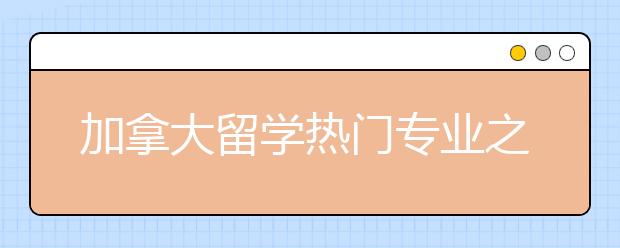 加拿大留学热门专业之